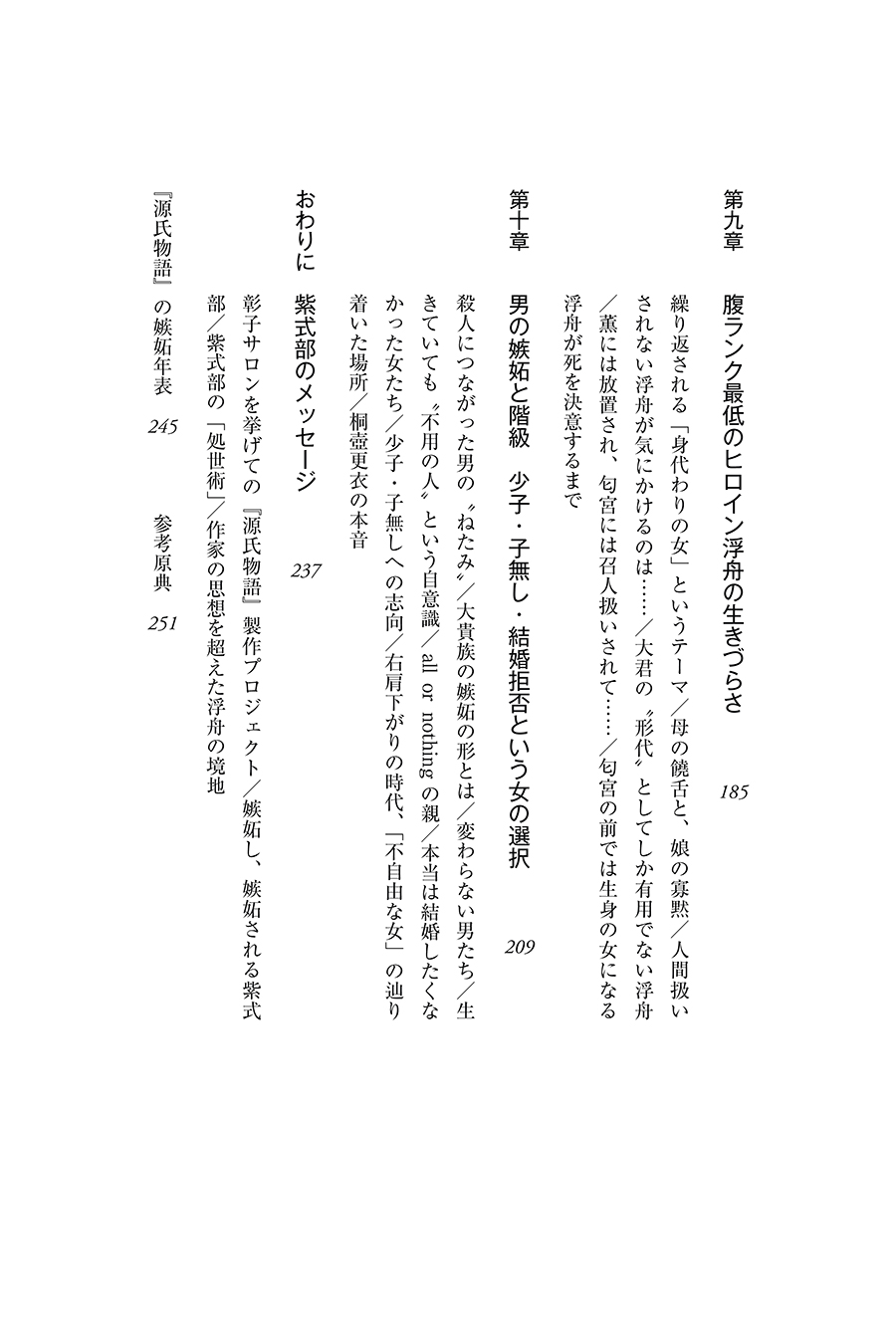 第九章　腹ランク最低のヒロイン浮舟の生きづらさ　185

繰り返される「身代わりの女」というテーマ／母の饒舌と、娘の寡黙／人間扱いされない浮舟が気にかけるのは……／大君の〝形代〟としてしか有用でない浮舟／薫には放置され、匂宮には召人扱いされて……／匂宮の前では生身の女になる浮舟が死を決意するまで

第十章　男の嫉妬と階級　少子・子無し・結婚拒否という女の選択　209

殺人につながった男の〝ねたみ〟／大貴族の嫉妬の形とは／変わらない男たち／生きていても〝不用の人〟という自意識／all or nothing の親／本当は結婚したくなかった女たち／少子・子無しへの志向／右肩下がりの時代、「不自由な女」の辿り着いた場所／桐壺更衣の本音

おわりに　紫式部のメッセージ　237

彰子サロンを挙げての『源氏物語』製作プロジェクト／嫉妬し、嫉妬される紫式部／紫式部の「処世術」／作家の思想を超えた浮舟の境地

『源氏物語』の嫉妬年表　245　　参考原典　251